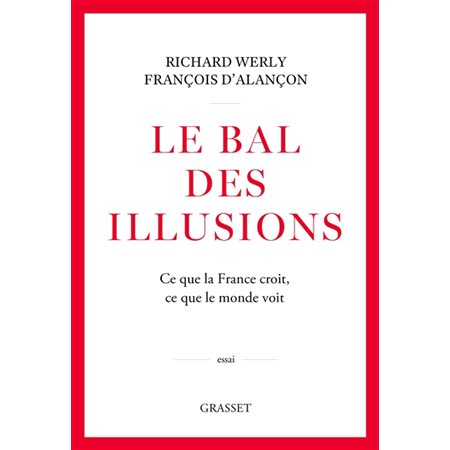 RICHARD WERLY
FRANÇOIS D'ALANÇON

LE BAL
DES
ILLUSIONS

Ce que la France croit,
ce que le monde voit

essai

GRASSET